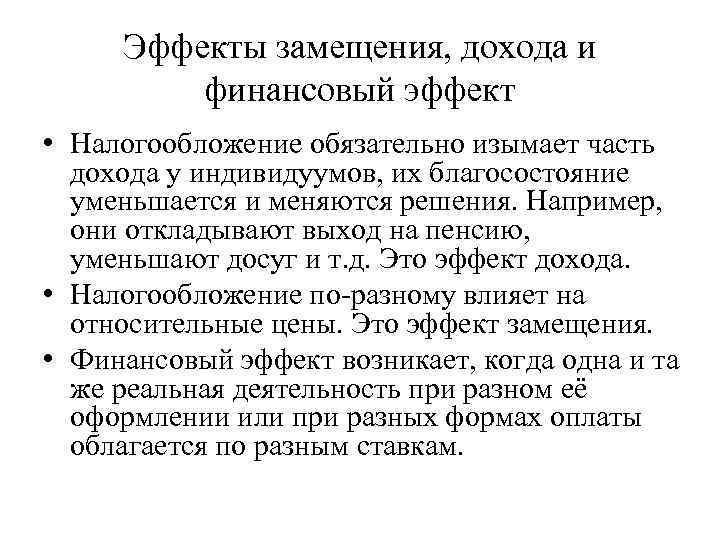 Эффекты замещения, дохода и финансовый эффект

• Налогообложение обязательно изымает часть дохода у индивидуумов, их благосостояние уменьшается и меняются решения. Например, они откладывают выход на пенсию, уменьшают досуг и т.д. Это эффект дохода.
• Налогообложение по-разному влияет на относительные цены. Это эффект замещения.
• Финансовый эффект возникает, когда одна и та же реальная деятельность при разном её оформлении или при разных формах оплаты облагается по разным ставкам.